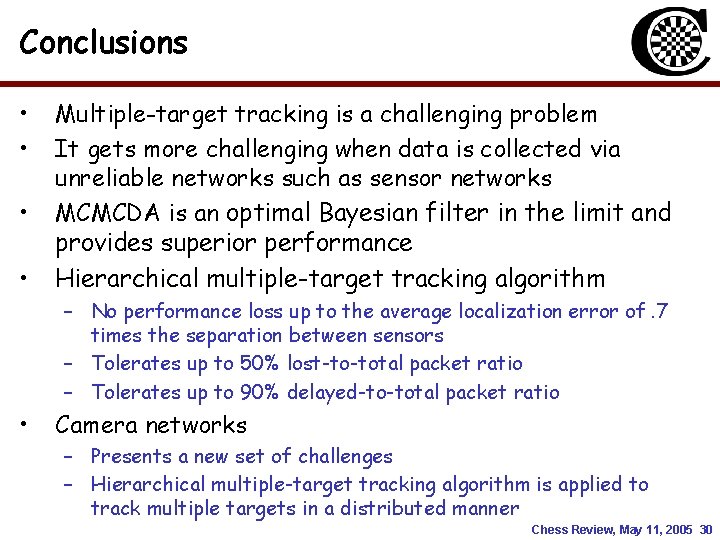 Conclusions

• Multiple-target tracking is a challenging problem
• It gets more challenging when data is collected via unreliable networks such as sensor networks
• MCMCDA is an optimal Bayesian filter in the limit and provides superior performance
• Hierarchical multiple-target tracking algorithm
– No performance loss up to the average localization error of .7 times the separation between sensors
– Tolerates up to 50% lost-to-total packet ratio
– Tolerates up to 90% delayed-to-total packet ratio
• Camera networks
– Presents a new set of challenges
– Hierarchical multiple-target tracking algorithm is applied to track multiple targets in a distributed manner

Chess Review, May 11, 2005 30